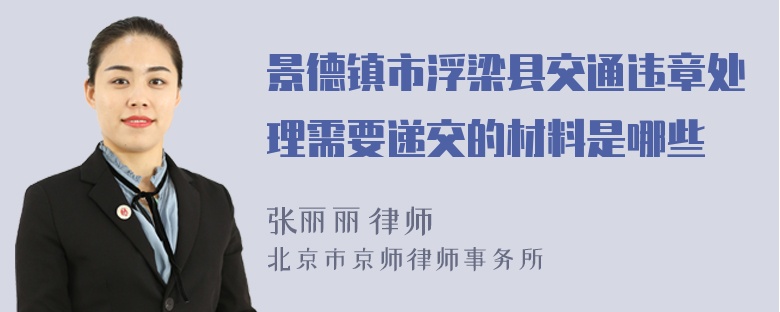 景德镇市浮梁县交通违章处理需要递交的材料是哪些

张丽丽 律师
北京市京师律师事务所